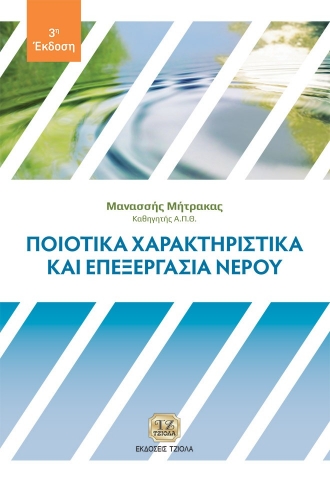 3η
Έκδοση

Μανασσής Μήτρακας
Καθηγητής Α.Π.Θ.

ΠΟΙΟΤΙΚΑ ΧΑΡΑΚΤΗΡΙΣΤΙΚΑ
ΚΑΙ ΕΠΕΞΕΡΓΑΣΙΑ ΝΕΡΟΥ

ΤΖ
ΤΖΙΟΛΑ
ΕΚΔΟΣΕΙΣ ΤΖΙΟΛΑ